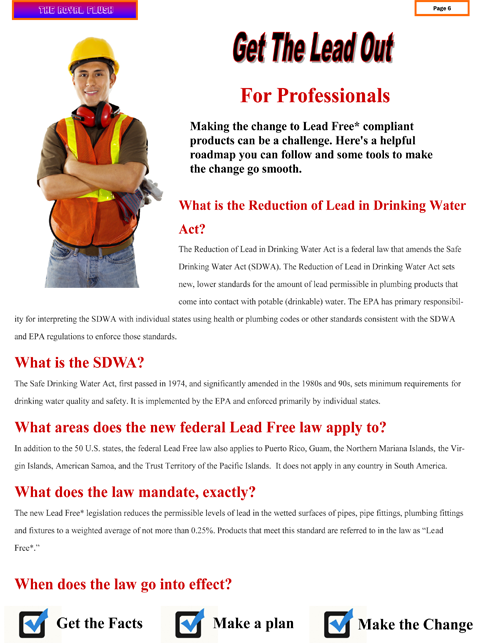 THE ROYAL FLUSH

Page 6

Get The Lead Out

For Professionals

Making the change to Lead Free* compliant products can be a challenge. Here's a helpful roadmap you can follow and some tools to make the change go smooth.

What is the Reduction of Lead in Drinking Water Act?

The Reduction of Lead in Drinking Water Act is a federal law that amends the Safe Drinking Water Act (SDWA). The Reduction of Lead in Drinking Water Act sets new, lower standards for the amount of lead permissible in plumbing products that come into contact with potable (drinkable) water. The EPA has primary responsibility for interpreting the SDWA with individual states using health or plumbing codes or other standards consistent with the SDWA and EPA regulations to enforce those standards.

What is the SDWA?

The Safe Drinking Water Act, first passed in 1974, and significantly amended in the 1980s and 90s, sets minimum requirements for drinking water quality and safety. It is implemented by the EPA and enforced primarily by individual states.

What areas does the new federal Lead Free law apply to?

In addition to the 50 U.S. states, the federal Lead Free law also applies to Puerto Rico, Guam, the Northern Mariana Islands, the Virgin Islands, American Samoa, and the Trust Territory of the Pacific Islands. It does not apply in any country in South America.

What does the law mandate, exactly?

The new Lead Free* legislation reduces the permissible levels of lead in the wetted surfaces of pipes, pipe fittings, plumbing fittings and fixtures to a weighted average of not more than 0.25%. Products that meet this standard are referred to in the law as "Lead Free*."

When does the law go into effect?

Get the Facts

Make a plan

Make the Change